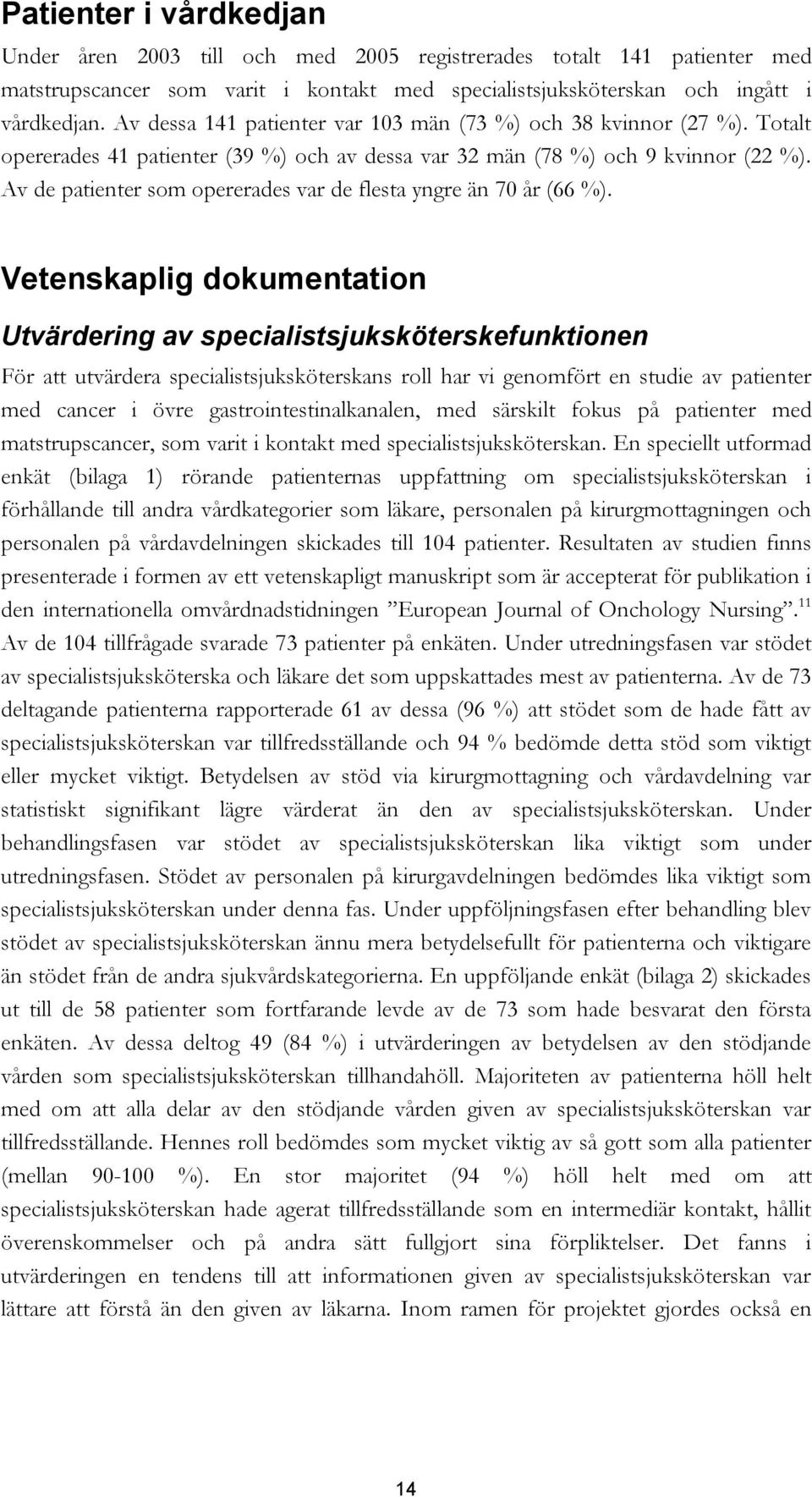 Patienter i vårdkedjan

Under åren 2003 till och med 2005 registrerades totalt 141 patienter med matstrupscancer som varit i kontakt med specialistsjuksköterskan och ingått i vårdkedjan. Av dessa 141 patienter var 103 män (73 %) och 38 kvinnor (27 %). Totalt opererades 41 patienter (39 %) och av dessa var 32 män (78 %) och 9 kvinnor (22 %). Av de patienter som opererades var de flesta yngre än 70 år (66 %).

Vetenskaplig dokumentation

Utvärdering av specialistsjuksköterskefunktionen

För att utvärdera specialistsjuksköterskans roll har vi genomfört en studie av patienter med cancer i övre gastrointestinalkanalen, med särskilt fokus på patienter med matstrupscancer, som varit i kontakt med specialistsjuksköterskan. En speciellt utformad enkät (bilaga 1) rörande patienternas uppfattning om specialistsjuksköterskan i förhållande till andra vårdkategorier som läkare, personalen på kirurgmottagningen och personalen på vårdavdelningen skickades till 104 patienter. Resultaten av studien finns presenterade i formen av ett vetenskapligt manuskript som är accepterat för publikation i den internationella omvårdnadstidningen ”European Journal of Onchology Nursing”.$^{11}$ Av de 104 tillfrågade svarade 73 patienter på enkäten. Under utredningsfasen var stödet av specialistsjuksköterska och läkare det som uppskattades mest av patienterna. Av de 73 deltagande patienterna rapporterade 61 av dessa (96 %) att stödet som de hade fått av specialistsjuksköterskan var tillfredsställande och 94 % bedömde detta stöd som viktigt eller mycket viktigt. Betydelsen av stöd via kirurgmottagning och vårdavdelning var statistiskt signifikant lägre värderat än den av specialistsjuksköterskan. Under behandlingsfasen var stödet av specialistsjuksköterskan lika viktigt som under utredningsfasen. Stödet av personalen på kirurgavdelningen bedömdes lika viktigt som specialistsjuksköterskan under denna fas. Under uppföljningsfasen efter behandling blev stödet av specialistsjuksköterskan ännu mera betydelsefullt för patienterna och viktigare än stödet från de andra sjukvårdskategorierna. En uppföljande enkät (bilaga 2) skickades ut till de 58 patienter som fortfarande levde av de 73 som hade besvarat den första enkäten. Av dessa deltog 49 (84 %) i utvärderingen av betydelsen av den stödjande vården som specialistsjuksköterskan tillhandahöll. Majoriteten av patienterna höll helt med om att alla delar av den stödjande vården given av specialistsjuksköterskan var tillfredsställande. Hennes roll bedömdes som mycket viktig av så gott som alla patienter (mellan 90-100 %). En stor majoritet (94 %) höll helt med om att specialistsjuksköterskan hade agerat tillfredsställande som en intermediär kontakt, hållit överenskommelser och på andra sätt fullgjort sina förpliktelser. Det fanns i utvärderingen en tendens till att informationen given av specialistsjuksköterskan var lättare att förstå än den given av läkarna. Inom ramen för projektet gjordes också en

14